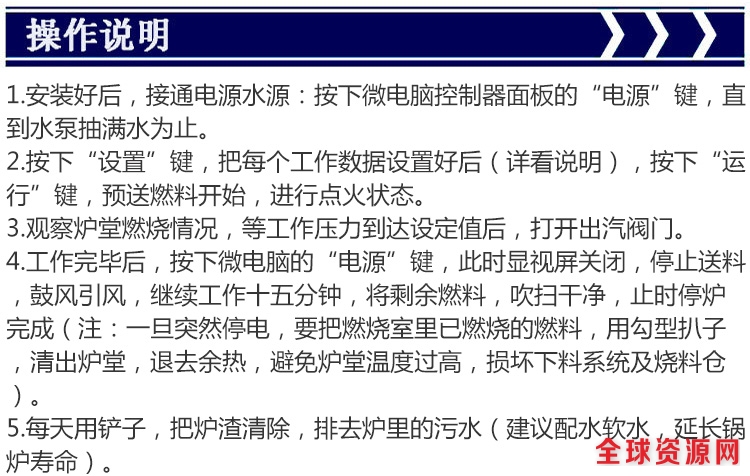 操作说明

1.安装好后，接通电源水源：按下微电脑控制器面板的“电源”键，直到水泵抽满水为止。

2.按下“设置”键，把每个工作数据设置好后（详看说明），按下“运行”键，预送燃料开始，进行点火状态。

3.观察炉堂燃烧情况，等工作压力到达设定值后，打开出汽阀门。

4.工作完毕后，按下微电脑的“电源”键，此时显视屏关闭，停止送料，鼓风引风，继续工作十五分钟，将剩余燃料，吹扫干净，止时停炉完成（注：一旦突然停电，要把燃烧室里已燃烧的燃料，用勾型扒子，清出炉堂，退去余热，避免炉堂温度过高，损坏下料系统及烧料仓）。

5.每天用铲子，把炉渣清除，排去炉里的污水（建议配水软水，延长锅炉寿命）。

全球资源网